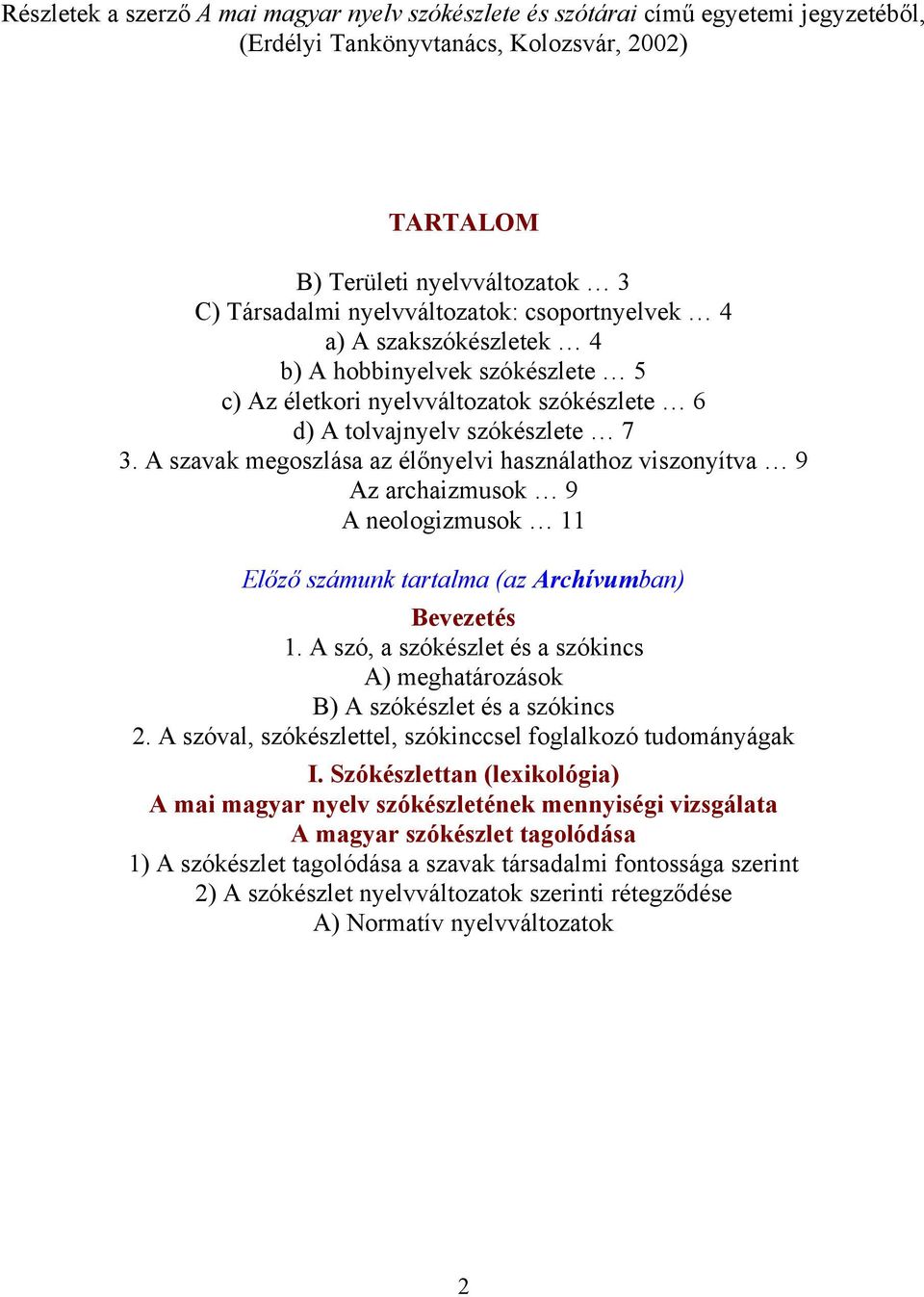 Részletek a szerző A mai magyar nyelv szókészlete és szótárai című egyetemi jegyzetéből, (Erdélyi Tankönyvtanács, Kolozsvár, 2002)

TARTALOM

B) Területi nyelvváltozatok … 3
C) Társadalmi nyelvváltozatok: csoportnyelvek … 4
a) A szakszókészletek … 4
b) A hobbinyelvek szókészlete … 5
c) Az életkori nyelvváltozatok szókészlete … 6
d) A tolvajnyelv szókészlete … 7
3. A szavak megoszlása az élőnyelvi használathoz viszonyítva … 9
Az archaizmusok … 9
A neologizmusok … 11

Előző számunk tartalma (az Archívumban)

Bevezetés
1. A szó, a szókészlet és a szókincs
A) meghatározások
B) A szókészlet és a szókincs
2. A szóval, szókészlettel, szókinccsel foglalkozó tudományágak

I. Szókészlettan (lexikológia)
A mai magyar nyelv szókészletének mennyiségi vizsgálata
A magyar szókészlet tagolódása
1) A szókészlet tagolódása a szavak társadalmi fontossága szerint
2) A szókészlet nyelvváltozatok szerinti rétegződése
A) Normatív nyelvváltozatok

2